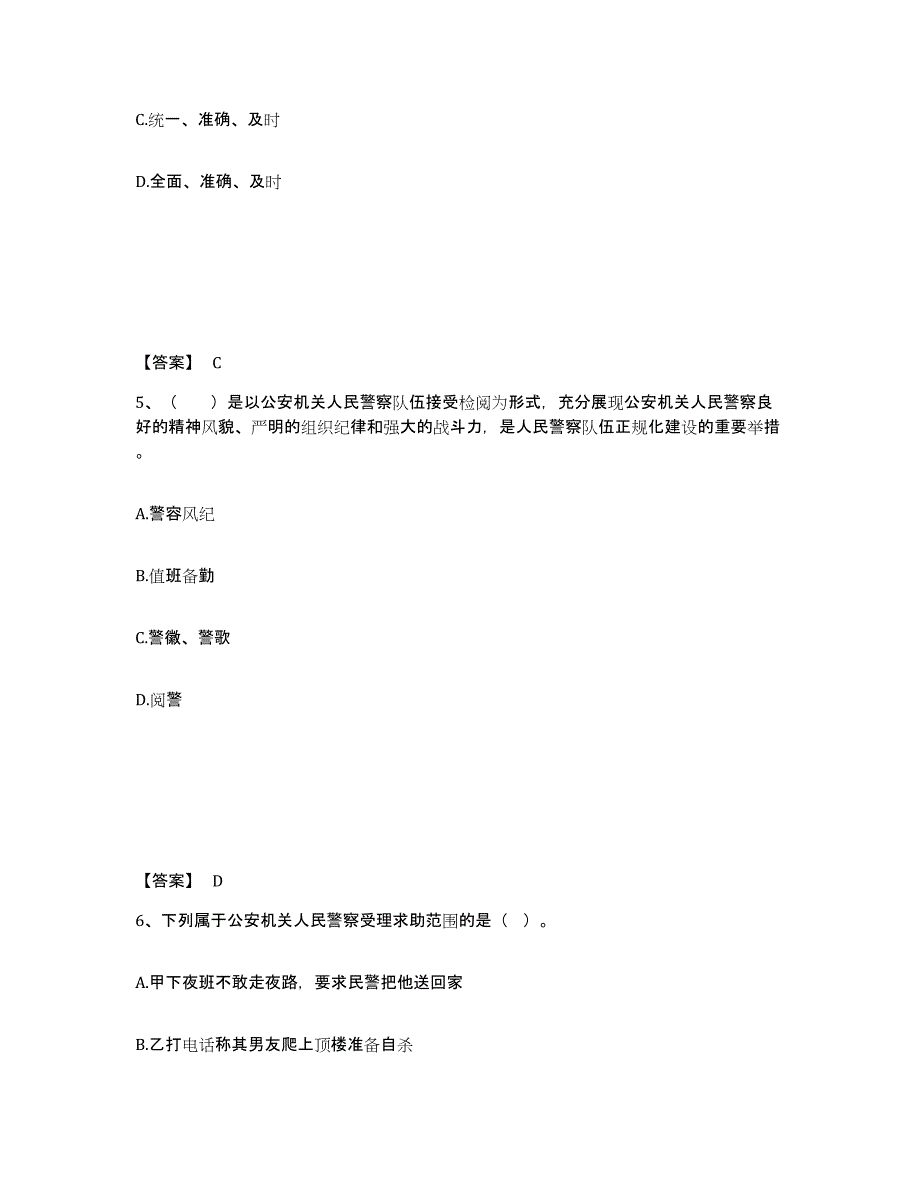 C.统一、准确、及时

D.全面、准确、及时

【答案】 C

5、（　　）是以公安机关人民警察队伍接受检阅为形式，充分展现公安机关人民警察良好的精神风貌、严明的组织纪律和强大的战斗力，是人民警察队伍正规化建设的重要举措。

A.警容风纪

B.值班备勤

C.警徽、警歌

D.阅警

【答案】 D

6、下列属于公安机关人民警察受理求助范围的是（ ）。

A.甲下夜班不敢走夜路，要求民警把他送回家

B.乙打电话称其男友爬上顶楼准备自杀